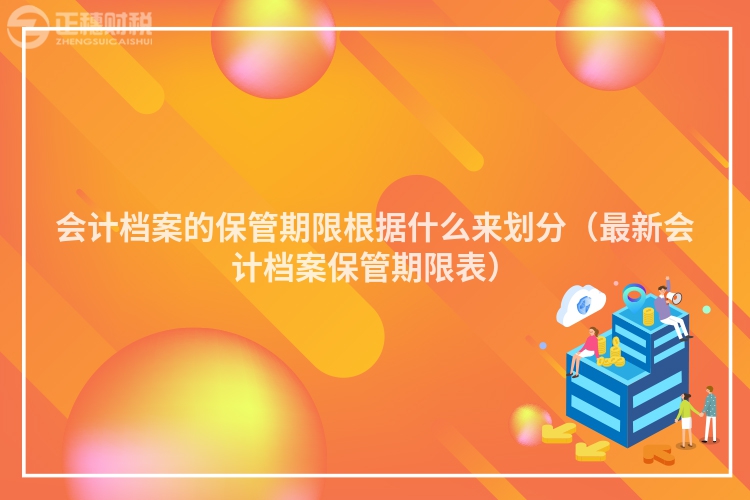 正穗财税
ZHENGSUICAISHUI

会计档案的保管期限根据什么来划分（最新会计档案保管期限表）